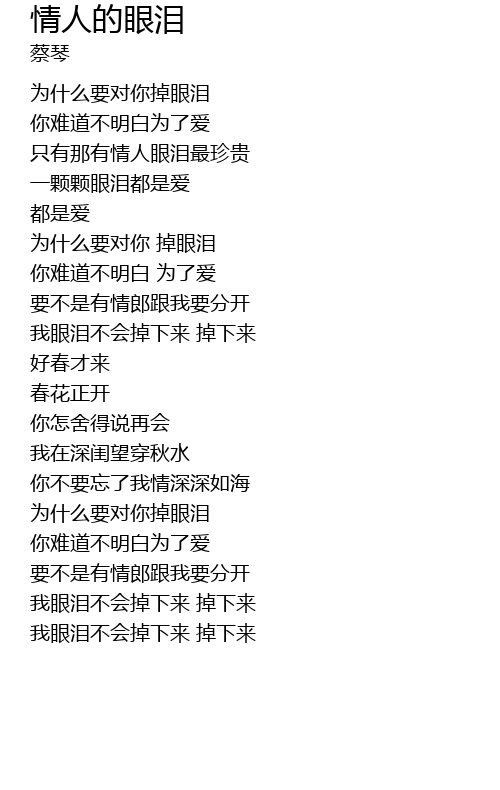 情人的眼泪
蔡琴

为什么要对你掉眼泪
你难道不明白为了爱
只有那有情人眼泪最珍贵
一颗颗眼泪都是爱
都是爱
为什么要对你 掉眼泪
你难道不明白 为了爱
要不是有情郎跟我要分开
我眼泪不会掉下来 掉下来
好春才来
春花正开
你怎舍得说再会
我在深闺望穿秋水
你不要忘了我情深深如海
为什么要对你掉眼泪
你难道不明白为了爱
要不是有情郎跟我要分开
我眼泪不会掉下来 掉下来
我眼泪不会掉下来 掉下来